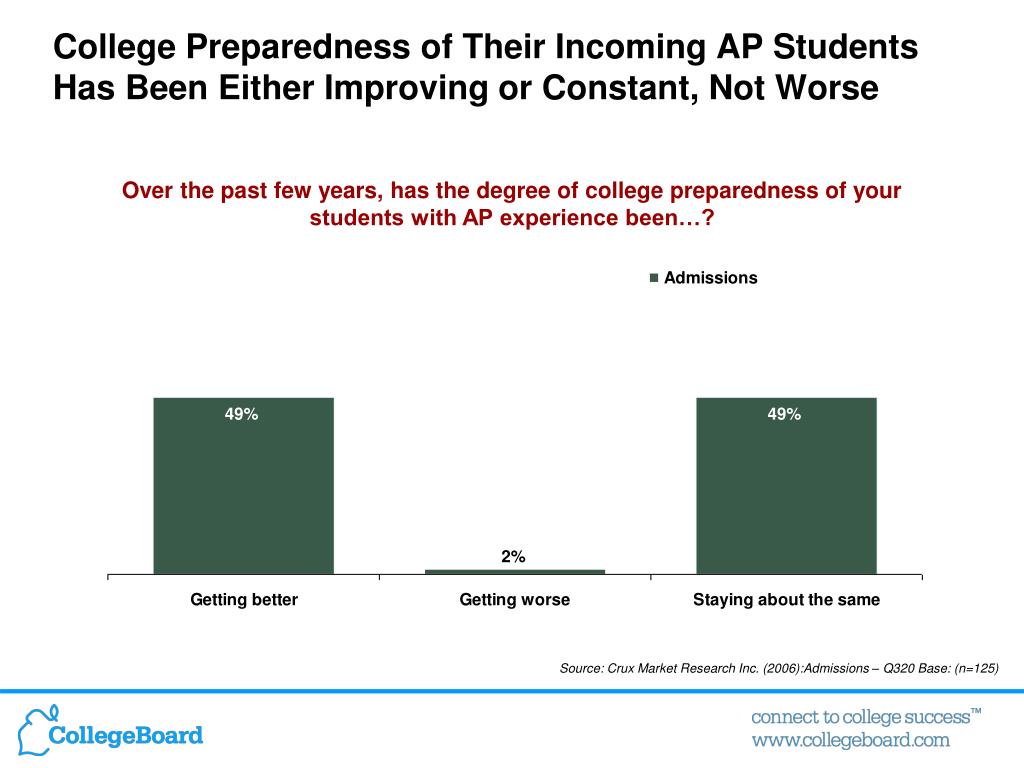 College Preparedness of Their Incoming AP Students Has Been Either Improving or Constant, Not Worse

Over the past few years, has the degree of college preparedness of your students with AP experience been…?

Admissions

49%

2%

49%

Getting better

Getting worse

Staying about the same

Source: Crux Market Research Inc. (2006):Admissions – Q320 Base: (n=125)

CollegeBoard

connect to college success™
www.collegeboard.com